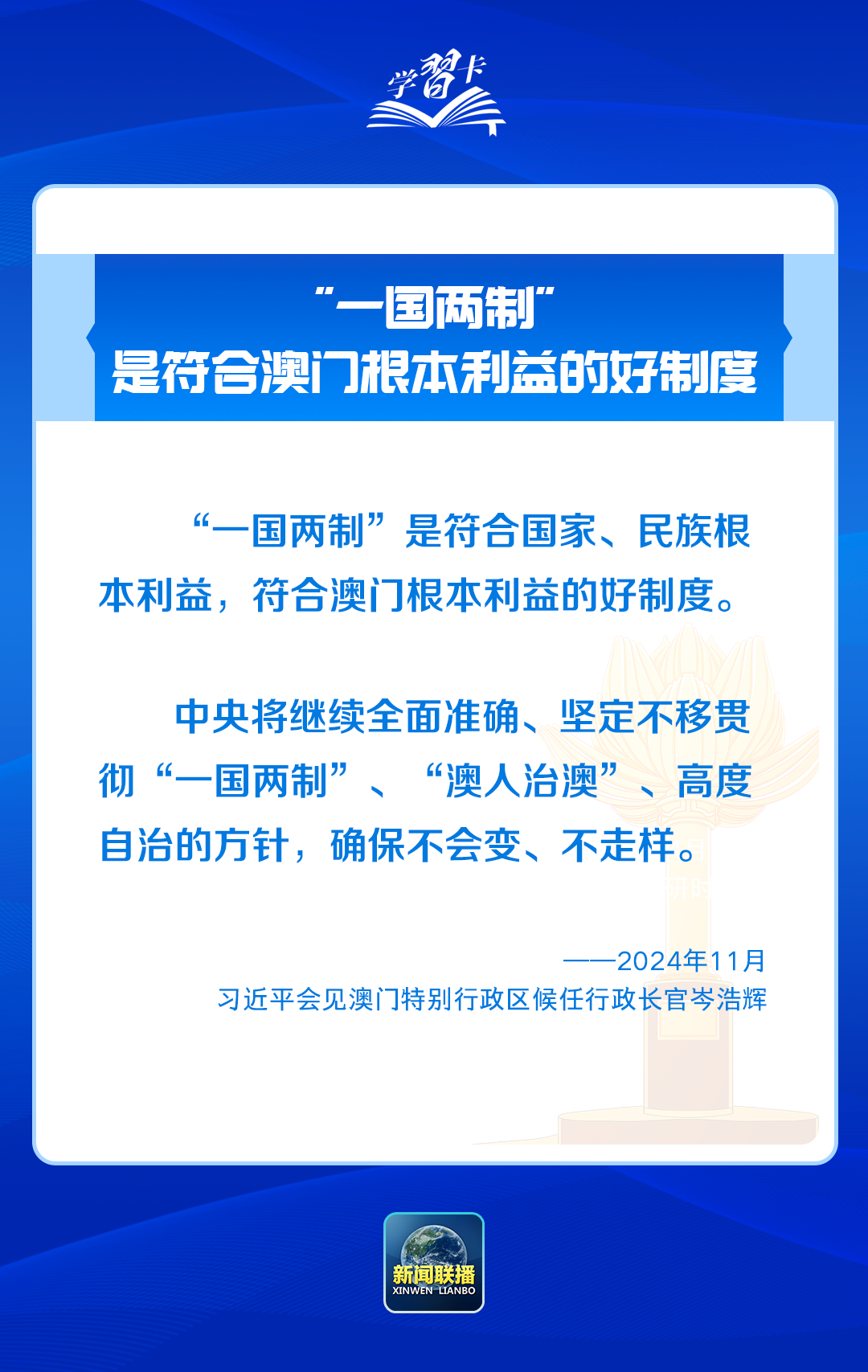 学习卡

“一国两制”
是符合澳门根本利益的好制度

“一国两制”是符合国家、民族根本利益，符合澳门根本利益的好制度。

中央将继续全面准确、坚定不移贯彻“一国两制”、“澳人治澳”、高度自治的方针，确保不会变、不走样。

——2024年11月
习近平会见澳门特别行政区候任行政长官岑浩辉

新闻联播
XINWEN LIANBO